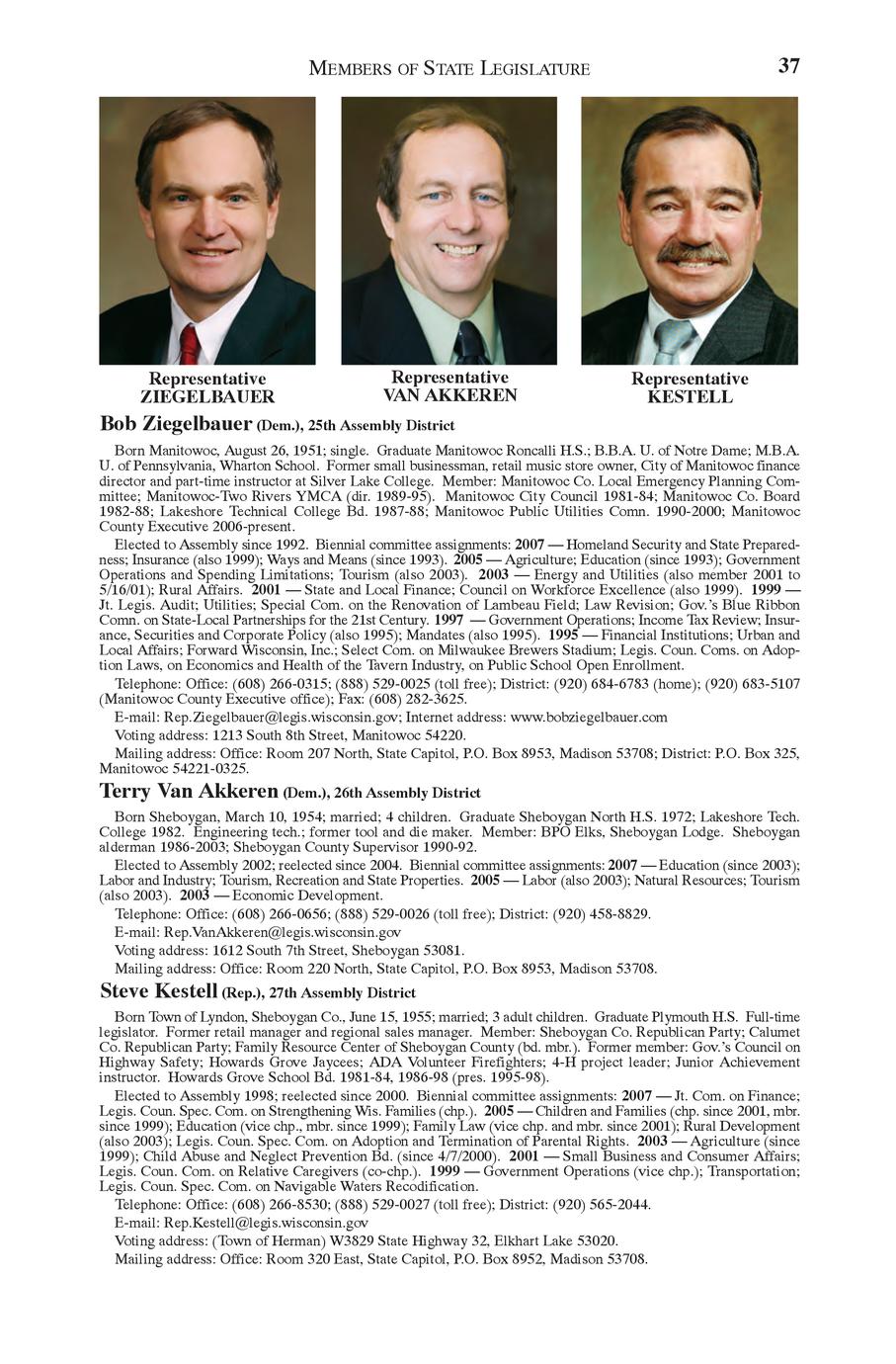 MEMBERS OF STATE LEGISLATURE 37

Representative ZIEGELBAUER

Representative VAN AKKEREN

Representative KESTELL

Bob Ziegelbauer (Dem.), 25th Assembly District

Born Manitowoc, August 26, 1951; single. Graduate Manitowoc Roncalli H.S.; B.B.A. U. of Notre Dame; M.B.A. U. of Pennsylvania, Wharton School. Former small businessman, retail music store owner, City of Manitowoc finance director and part-time instructor at Silver Lake College. Member: Manitowoc Co. Local Emergency Planning Committee; Manitowoc-Two Rivers YMCA (dir. 1989-95). Manitowoc City Council 1981-84; Manitowoc Co. Board 1982-88; Lakeshore Technical College Bd. 1987-88; Manitowoc Public Utilities Comn. 1990-2000; Manitowoc County Executive 2006-present.

Elected to Assembly since 1992. Biennial committee assignments: 2007 — Homeland Security and State Preparedness; Insurance (also 1999); Ways and Means (since 1993). 2005 — Agriculture; Education (since 1993); Government Operations and Spending Limitations; Tourism (also 2003). 2003 — Energy and Utilities (also member 2001 to 5/16/01); Rural Affairs. 2001 — State and Local Finance; Council on Workforce Excellence (also 1999). 1999 — Jt. Legis. Audit; Utilities; Special Com. on the Renovation of Lambeau Field; Law Revision; Gov.'s Blue Ribbon Comn. on State-Local Partnerships for the 21st Century. 1997 — Government Operations; Income Tax Review; Insurance, Securities and Corporate Policy (also 1995); Mandates (also 1995). 1995 — Financial Institutions; Urban and Local Affairs; Forward Wisconsin, Inc.; Select Com. on Milwaukee Brewers Stadium; Legis. Coun. Coms. on Adoption Laws, on Economics and Health of the Tavern Industry, on Public School Open Enrollment.

Telephone: Office: (608) 266-0315; (888) 529-0025 (toll free); District: (920) 684-6783 (home); (920) 683-5107 (Manitowoc County Executive office); Fax: (608) 282-3625.

E-mail: Rep.Ziegelbauer@legis.wisconsin.gov; Internet address: www.bobziegelbauer.com

Voting address: 1213 South 8th Street, Manitowoc 54220.

Mailing address: Office: Room 207 North, State Capitol, P.O. Box 8953, Madison 53708; District: P.O. Box 325, Manitowoc 54221-0325.

Terry Van Akkeren (Dem.), 26th Assembly District

Born Sheboygan, March 10, 1954; married; 4 children. Graduate Sheboygan North H.S. 1972; Lakeshore Tech. College 1982. Engineering tech.; former tool and die maker. Member: BPO Elks, Sheboygan Lodge. Sheboygan alderman 1986-2003; Sheboygan County Supervisor 1990-92.

Elected to Assembly 2002; reelected since 2004. Biennial committee assignments: 2007 — Education (since 2003); Labor and Industry; Tourism, Recreation and State Properties. 2005 — Labor (also 2003); Natural Resources; Tourism (also 2003). 2003 — Economic Development.

Telephone: Office: (608) 266-0656; (888) 529-0026 (toll free); District: (920) 458-8829.

E-mail: Rep.VanAkkeren@legis.wisconsin.gov

Voting address: 1612 South 7th Street, Sheboygan 53081.

Mailing address: Office: Room 220 North, State Capitol, P.O. Box 8953, Madison 53708.

Steve Kestell (Rep.), 27th Assembly District

Born Town of Lyndon, Sheboygan Co., June 15, 1955; married; 3 adult children. Graduate Plymouth H.S. Full-time legislator. Former retail manager and regional sales manager. Member: Sheboygan Co. Republican Party; Calumet Co. Republican Party; Family Resource Center of Sheboygan County (bd. mbr.). Former member: Gov.'s Council on Highway Safety; Howards Grove Jaycees; ADA Volunteer Firefighters; 4-H project leader; Junior Achievement instructor. Howards Grove School Bd. 1981-84, 1986-98 (pres. 1995-98).

Elected to Assembly 1998; reelected since 2000. Biennial committee assignments: 2007 — Jt. Com. on Finance; Legis. Coun. Spec. Com. on Strengthening Wis. Families (chp.). 2005 — Children and Families (chp. since 2001, mbr. since 1999); Education (vice chp., mbr. since 1999); Family Law (vice chp. and mbr. since 2001); Rural Development (also 2003); Legis. Coun. Spec. Com. on Adoption and Termination of Parental Rights. 2003 — Agriculture (since 1999); Child Abuse and Neglect Prevention Bd. (since 4/7/2000). 2001 — Small Business and Consumer Affairs; Legis. Coun. Com. on Relative Caregivers (co-chp.). 1999 — Government Operations (vice chp.); Transportation; Legis. Coun. Spec. Com. on Navigable Waters Recodification.

Telephone: Office: (608) 266-8530; (888) 529-0027 (toll free); District: (920) 565-2044.

E-mail: Rep.Kestell@legis.wisconsin.gov

Voting address: (Town of Herman) W3829 State Highway 32, Elkhart Lake 53020.

Mailing address: Office: Room 320 East, State Capitol, P.O. Box 8952, Madison 53708.